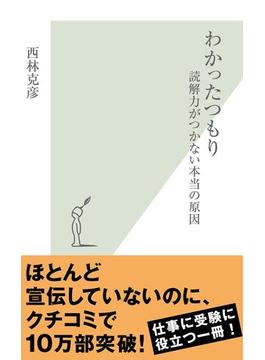 わかったつもり
読解力がつかない本当の原因

西林克彦

ほとんど
宣伝していないのに、
クチコミで
10万部突破!

仕事に受験に
役立つ一冊!